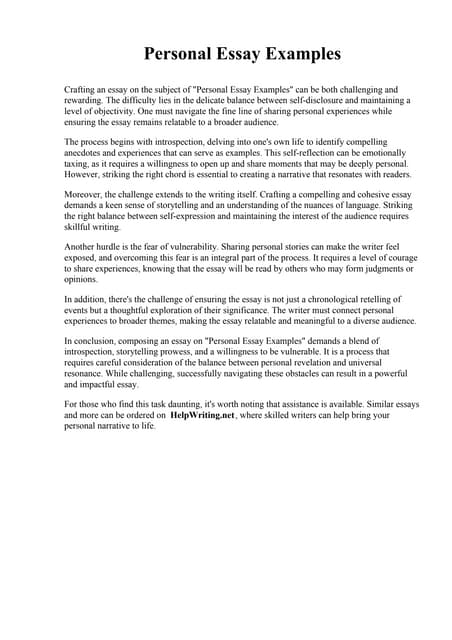 Personal Essay Examples

Crafting an essay on the subject of "Personal Essay Examples" can be both challenging and rewarding. The difficulty lies in the delicate balance between self-disclosure and maintaining a level of objectivity. One must navigate the fine line of sharing personal experiences while ensuring the essay remains relatable to a broader audience.

The process begins with introspection, delving into one's own life to identify compelling anecdotes and experiences that can serve as examples. This self-reflection can be emotionally taxing, as it requires a willingness to open up and share moments that may be deeply personal. However, striking the right chord is essential to creating a narrative that resonates with readers.

Moreover, the challenge extends to the writing itself. Crafting a compelling and cohesive essay demands a keen sense of storytelling and an understanding of the nuances of language. Striking the right balance between self-expression and maintaining the interest of the audience requires skillful writing.

Another hurdle is the fear of vulnerability. Sharing personal stories can make the writer feel exposed, and overcoming this fear is an integral part of the process. It requires a level of courage to share experiences, knowing that the essay will be read by others who may form judgments or opinions.

In addition, there's the challenge of ensuring the essay is not just a chronological retelling of events but a thoughtful exploration of their significance. The writer must connect personal experiences to broader themes, making the essay relatable and meaningful to a diverse audience.

In conclusion, composing an essay on "Personal Essay Examples" demands a blend of introspection, storytelling prowess, and a willingness to be vulnerable. It is a process that requires careful consideration of the balance between personal revelation and universal resonance. While challenging, successfully navigating these obstacles can result in a powerful and impactful essay.

For those who find this task daunting, it's worth noting that assistance is available. Similar essays and more can be ordered on HelpWriting.net, where skilled writers can help bring your personal narrative to life.